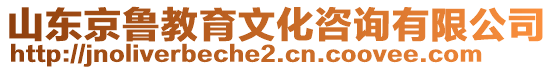 山东京鲁教育文化咨询有限公司
http://jnoliverbeche2.cn.coovee.com